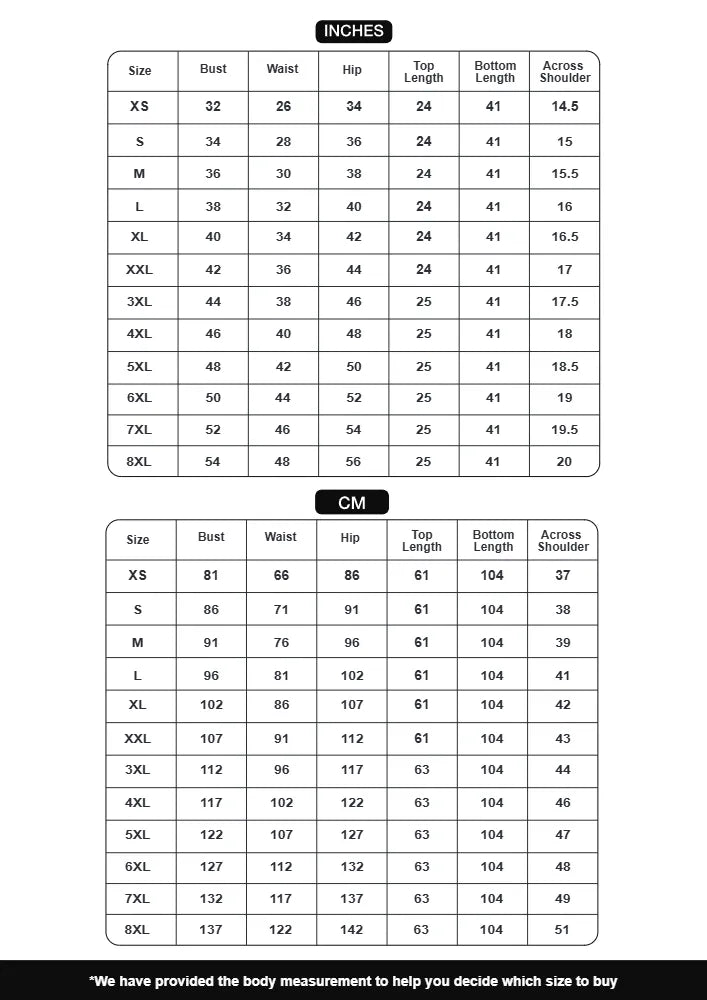 INCHES

| Size | Bust | Waist | Hip | Top Length | Bottom Length | Across Shoulder |
|---|---|---|---|---|---|---|
| XS | 32 | 26 | 34 | 24 | 41 | 14.5 |
| S | 34 | 28 | 36 | 24 | 41 | 15 |
| M | 36 | 30 | 38 | 24 | 41 | 15.5 |
| L | 38 | 32 | 40 | 24 | 41 | 16 |
| XL | 40 | 34 | 42 | 24 | 41 | 16.5 |
| XXL | 42 | 36 | 44 | 24 | 41 | 17 |
| 3XL | 44 | 38 | 46 | 25 | 41 | 17.5 |
| 4XL | 46 | 40 | 48 | 25 | 41 | 18 |
| 5XL | 48 | 42 | 50 | 25 | 41 | 18.5 |
| 6XL | 50 | 44 | 52 | 25 | 41 | 19 |
| 7XL | 52 | 46 | 54 | 25 | 41 | 19.5 |
| 8XL | 54 | 48 | 56 | 25 | 41 | 20 |

CM

| Size | Bust | Waist | Hip | Top Length | Bottom Length | Across Shoulder |
|---|---|---|---|---|---|---|
| XS | 81 | 66 | 86 | 61 | 104 | 37 |
| S | 86 | 71 | 91 | 61 | 104 | 38 |
| M | 91 | 76 | 96 | 61 | 104 | 39 |
| L | 96 | 81 | 102 | 61 | 104 | 41 |
| XL | 102 | 86 | 107 | 61 | 104 | 42 |
| XXL | 107 | 91 | 112 | 61 | 104 | 43 |
| 3XL | 112 | 96 | 117 | 63 | 104 | 44 |
| 4XL | 117 | 102 | 122 | 63 | 104 | 46 |
| 5XL | 122 | 107 | 127 | 63 | 104 | 47 |
| 6XL | 127 | 112 | 132 | 63 | 104 | 48 |
| 7XL | 132 | 117 | 137 | 63 | 104 | 49 |
| 8XL | 137 | 122 | 142 | 63 | 104 | 51 |

*We have provided the body measurement to help you decide which size to buy